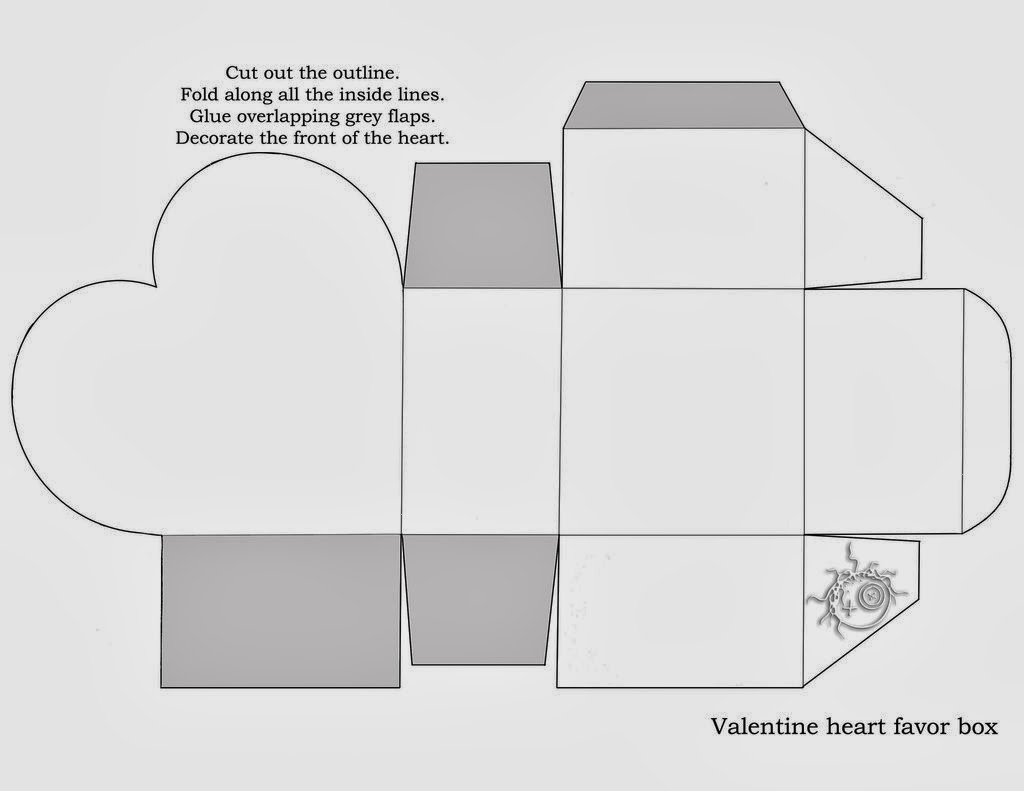 Cut out the outline.
Fold along all the inside lines.
Glue overlapping grey flaps.
Decorate the front of the heart.

Valentine heart favor box